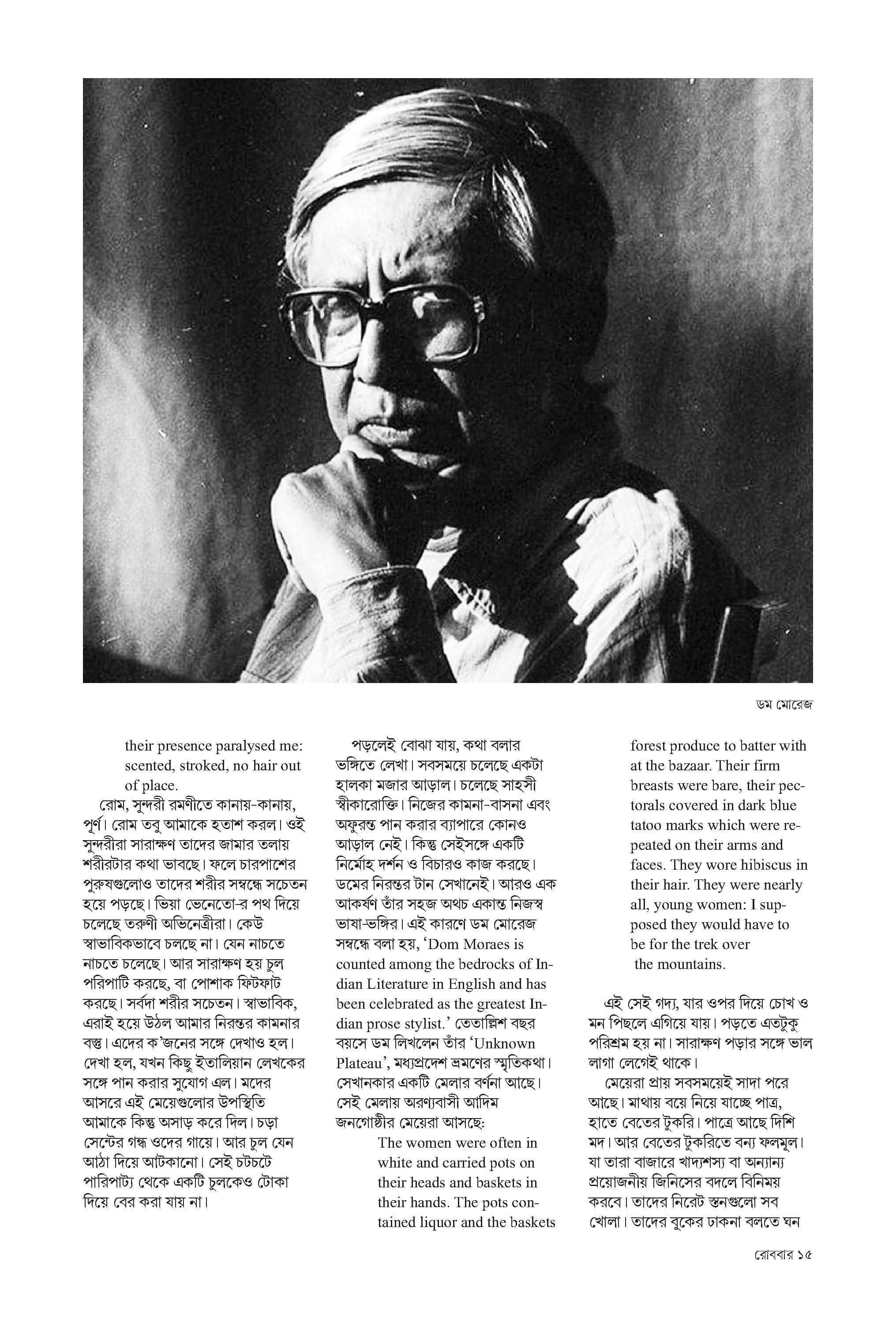 ডম মোরেজ

their presence paralysed me: scented, stroked, no hair out of place.

রোম, সুন্দরী রমণীতে কানায়-কানায়, পূর্ণ। রোম তবু আমাকে হতাশ করল। ওই সুন্দরীরা সারাক্ষণ তাদের জামার তলায় শরীরটার কথা ভাবছে। ফলে চারপাশের পুরুষগুলোও তাদের শরীর সম্বন্ধে সচেতন হয়ে পড়ছে। ভিয়া ভেনেতো-র পথ দিয়ে চলেছে তরুণী অভিনেত্রীরা। কেউ স্বাভাবিকভাবে চলছে না। যেন নাচতে নাচতে চলেছে। আর সারাক্ষণ হয় চুল পরিপাটি করছে, বা পোশাক ফিটফাট করছে। সর্বদা শরীর সচেতন। স্বাভাবিক, এরাই হয়ে উঠল আমার নিরন্তর কামনার বস্তু। এদের ক'জনের সঙ্গে দেখাও হল। দেখা হল, যখন কিছু ইতালিয়ান লেখকের সঙ্গে পান করার সুযোগ এল। মদের আসরে এই মেয়েগুলোর উপস্থিতি আমাকে কিন্তু অসাড় করে দিল। চড়া সেন্টের গন্ধ ওদের গায়ে। আর চুল যেন আঠা দিয়ে আটকানো। সেই চটচটে পারিপাট্য থেকে একটি চুলকেও টোকা দিয়ে বের করা যায় না।

পড়লেই বোঝা যায়, কথা বলার ভঙ্গিতে লেখা। সবসময়ে চলেছে একটা হালকা মজার আড়াল। চলেছে সাহসী স্বীকারোক্তি। নিজের কামনা-বাসনা এবং অফুরন্ত পান করার ব্যাপারে কোনও আড়াল নেই। কিন্তু সেইসঙ্গে একটি নির্মোহ দর্শন ও বিচারও কাজ করছে। ডমের নিরন্তর টান সেখানেই। আরও এক আকর্ষণ তাঁর সহজ অথচ একান্ত নিজস্ব ভাষা-ভঙ্গির। এই কারণে ডম মোরেজ সম্বন্ধে বলা হয়, 'Dom Moraes is counted among the bedrocks of Indian Literature in English and has been celebrated as the greatest Indian prose stylist.' তেতাল্লিশ বছর বয়সে ডম লিখলেন তাঁর 'Unknown Plateau', মধ্যপ্রদেশ ভ্রমণের স্মৃতিকথা। সেখানকার একটি মেলার বর্ণনা আছে। সেই মেলায় অরণ্যবাসী আদিম জনগোষ্ঠীর মেয়েরা আসছে:

The women were often in white and carried pots on their heads and baskets in their hands. The pots contained liquor and the baskets forest produce to batter with at the bazaar. Their firm breasts were bare, their pectorals covered in dark blue tatoo marks which were repeated on their arms and faces. They wore hibiscus in their hair. They were nearly all, young women: I supposed they would have to be for the trek over the mountains.

এই সেই গদ্য, যার ওপর দিয়ে চোখ ও মন পিছলে এগিয়ে যায়। পড়তে এতটুকু পরিশ্রম হয় না। সারাক্ষণ পড়ার সঙ্গে ভাল লাগা লেগেই থাকে।

মেয়েরা প্রায় সবসময়েই সাদা পরে আছে। মাথায় বয়ে নিয়ে যাচ্ছে পাত্র, হাতে বেতের টুকরি। পাত্রে আছে দিশি মদ। আর বেতের টুকরিতে বন্য ফলমূল। যা তারা বাজারে খাদ্যশস্য বা অন্যান্য প্রয়োজনীয় জিনিসের বদলে বিনিময় করবে। তাদের নিরেট স্তনগুলো সব খোলা। তাদের বুকের ঢাকনা বলতে ঘন

রোববার ১৫